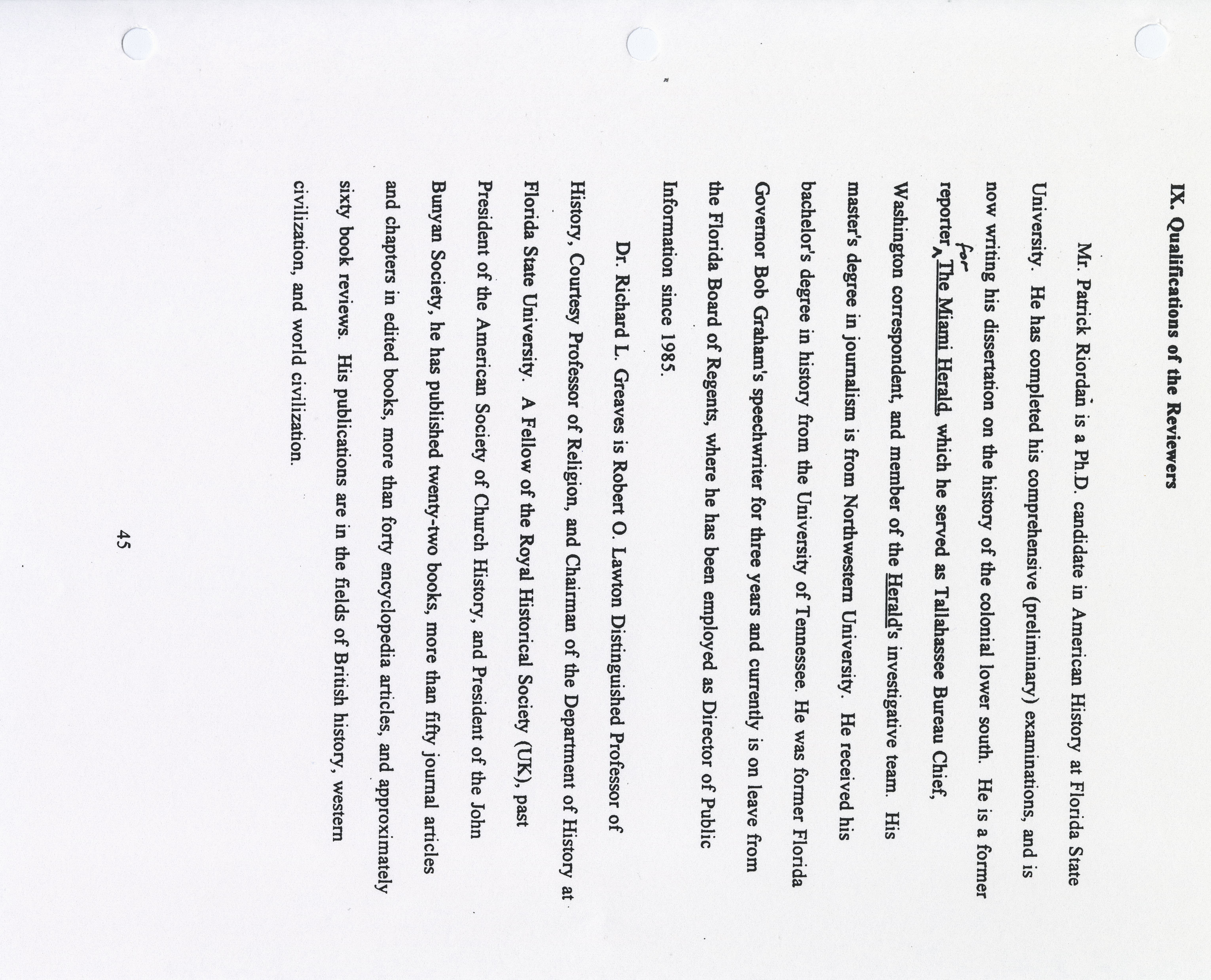 IX. Qualifications of the Reviewers

Mr. Patrick Riordan is a Ph.D. candidate in American History at Florida State University. He has completed his comprehensive (preliminary) examinations, and is now writing his dissertation on the history of the colonial lower south. He is a former reporter for The Miami Herald, which he served as Tallahassee Bureau Chief, Washington correspondent, and member of the Herald's investigative team. His master's degree in journalism is from Northwestern University. He received his bachelor's degree in history from the University of Tennessee. He was former Florida Governor Bob Graham's speechwriter for three years and currently is on leave from the Florida Board of Regents, where he has been employed as Director of Public Information since 1985.

Dr. Richard L. Greaves is Robert O. Lawton Distinguished Professor of History, Courtesy Professor of Religion, and Chairman of the Department of History at Florida State University. A Fellow of the Royal Historical Society (UK), past President of the American Society of Church History, and President of the John Bunyan Society, he has published twenty-two books, more than fifty journal articles and chapters in edited books, more than forty encyclopedia articles, and approximately sixty book reviews. His publications are in the fields of British history, western civilization, and world civilization.

45